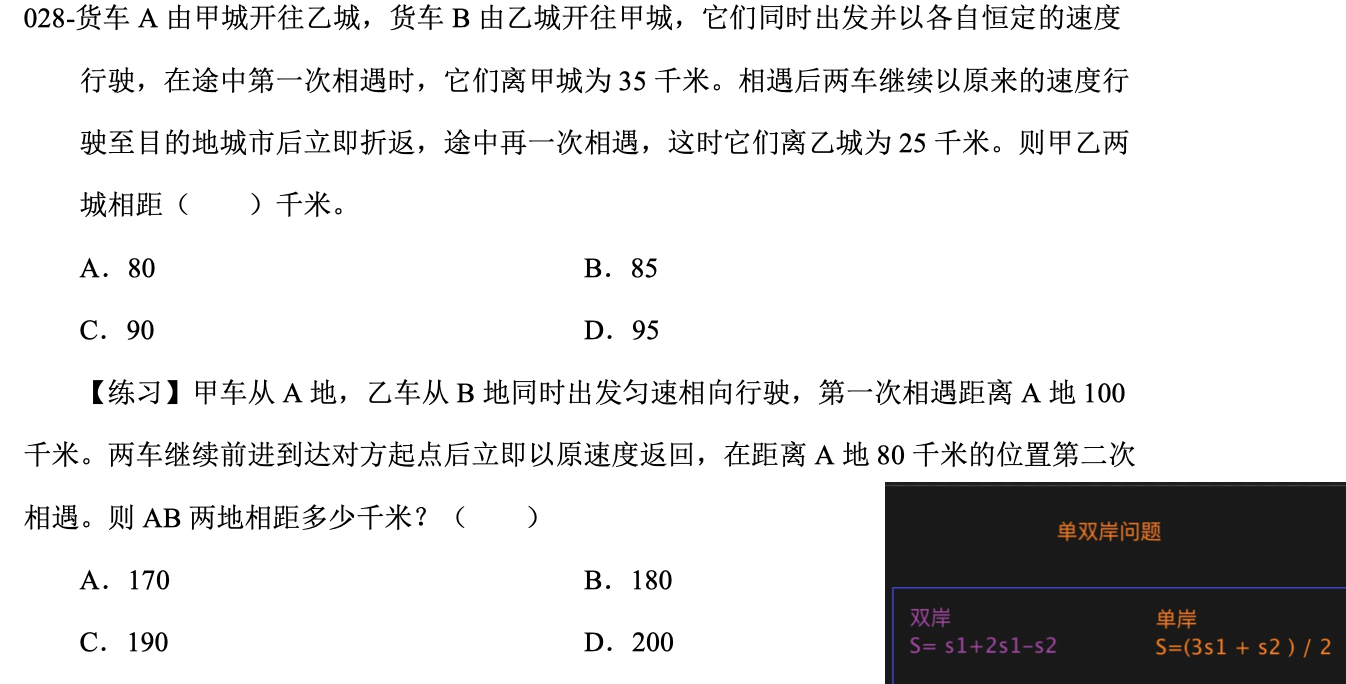 028-货车 A 由甲城开往乙城，货车 B 由乙城开往甲城，它们同时出发并以各自恒定的速度行驶，在途中第一次相遇时，它们离甲城为 35 千米。相遇后两车继续以原来的速度行驶至目的地城市后立即折返，途中再一次相遇，这时它们离乙城为 25 千米。则甲乙两城相距（　　）千米。

A．80　　B．85

C．90　　D．95

【练习】甲车从 A 地，乙车从 B 地同时出发匀速相向行驶，第一次相遇距离 A 地 100 千米。两车继续前进到达对方起点后立即以原速度返回，在距离 A 地 80 千米的位置第二次相遇。则 AB 两地相距多少千米？（　　）

A．170　　B．180

C．190　　D．200

单双岸问题

双岸
S= s1+2s1-s2

单岸
S=(3s1 + s2 ) / 2